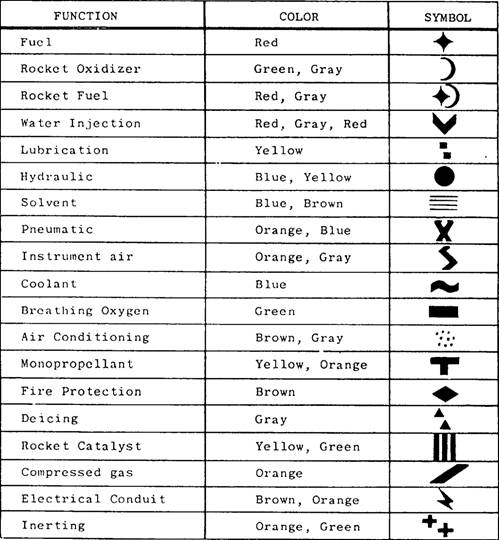 | FUNCTION | COLOR | SYMBOL |
|---|---|---|
| Fuel | Red | |
| Rocket Oxidizer | Green, Gray | |
| Rocket Fuel | Red, Gray | |
| Water Injection | Red, Gray, Red | |
| Lubrication | Yellow | |
| Hydraulic | Blue, Yellow | |
| Solvent | Blue, Brown | |
| Pneumatic | Orange, Blue | |
| Instrument air | Orange, Gray | |
| Coolant | Blue | |
| Breathing Oxygen | Green | |
| Air Conditioning | Brown, Gray | |
| Monopropellant | Yellow, Orange | |
| Fire Protection | Brown | |
| Deicing | Gray | |
| Rocket Catalyst | Yellow, Green | |
| Compressed gas | Orange | |
| Electrical Conduit | Brown, Orange | |
| Inerting | Orange, Green | |